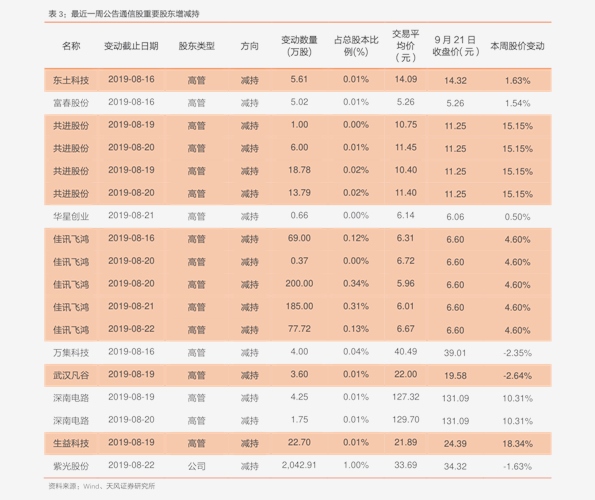 表 3：最近一周公告通信股重要股东增减持

| 名称 | 变动截止日期 | 股东类型 | 方向 | 变动数量（万股） | 占总股本比例(%) | 交易平均价（元） | 9 月 21 日收盘价(元) | 本周股价变动 |
|---|---|---|---|---|---|---|---|---|
| 东土科技 | 2019-08-16 | 高管 | 减持 | 5.61 | 0.01% | 14.09 | 14.32 | 1.63% |
| 富春股份 | 2019-08-16 | 高管 | 减持 | 5.02 | 0.01% | 5.26 | 5.26 | 1.54% |
| 共进股份 | 2019-08-19 | 高管 | 减持 | 1.00 | 0.00% | 10.75 | 11.25 | 15.15% |
| 共进股份 | 2019-08-20 | 高管 | 减持 | 6.00 | 0.01% | 11.45 | 11.25 | 15.15% |
| 共进股份 | 2019-08-19 | 高管 | 减持 | 18.78 | 0.02% | 10.40 | 11.25 | 15.15% |
| 共进股份 | 2019-08-20 | 高管 | 减持 | 13.79 | 0.02% | 11.40 | 11.25 | 15.15% |
| 华星创业 | 2019-08-21 | 高管 | 减持 | 0.66 | 0.00% | 6.14 | 6.06 | 0.50% |
| 佳讯飞鸿 | 2019-08-16 | 高管 | 减持 | 69.00 | 0.12% | 6.31 | 6.60 | 4.60% |
| 佳讯飞鸿 | 2019-08-20 | 高管 | 减持 | 0.37 | 0.00% | 6.72 | 6.60 | 4.60% |
| 佳讯飞鸿 | 2019-08-20 | 高管 | 减持 | 200.00 | 0.34% | 5.96 | 6.60 | 4.60% |
| 佳讯飞鸿 | 2019-08-21 | 高管 | 减持 | 185.00 | 0.31% | 6.01 | 6.60 | 4.60% |
| 佳讯飞鸿 | 2019-08-22 | 高管 | 减持 | 77.72 | 0.13% | 6.67 | 6.60 | 4.60% |
| 万集科技 | 2019-08-16 | 高管 | 减持 | 4.00 | 0.04% | 40.49 | 39.01 | -2.35% |
| 武汉凡谷 | 2019-08-19 | 高管 | 减持 | 3.60 | 0.01% | 22.00 | 19.58 | -2.64% |
| 深南电路 | 2019-08-19 | 高管 | 减持 | 4.25 | 0.01% | 127.32 | 131.09 | 10.31% |
| 深南电路 | 2019-08-20 | 高管 | 减持 | 1.75 | 0.01% | 129.70 | 131.09 | 10.31% |
| 生益科技 | 2019-08-19 | 高管 | 减持 | 22.70 | 0.01% | 21.89 | 24.39 | 18.34% |
| 紫光股份 | 2019-08-22 | 公司 | 减持 | 2,042.91 | 1.00% | 33.69 | 34.32 | -1.63% |

资料来源：Wind、天风证券研究所